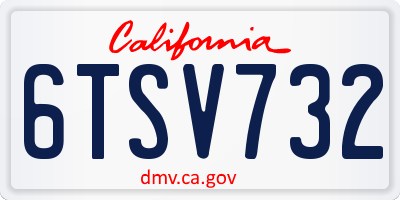 California

6TSV732

dmv.ca.gov